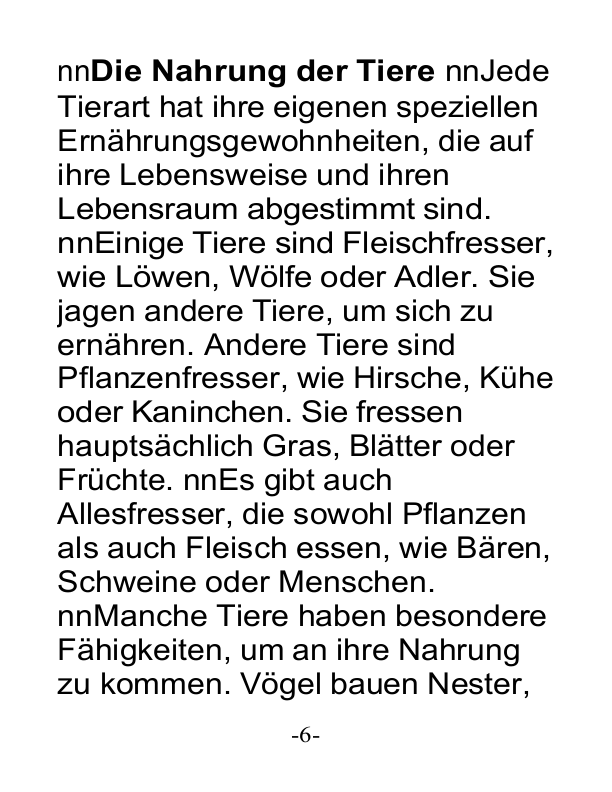 nnDie Nahrung der Tiere nnJede Tierart hat ihre eigenen speziellen Ernährungsgewohnheiten, die auf ihre Lebensweise und ihren Lebensraum abgestimmt sind. nnEinige Tiere sind Fleischfresser, wie Löwen, Wölfe oder Adler. Sie jagen andere Tiere, um sich zu ernähren. Andere Tiere sind Pflanzenfresser, wie Hirsche, Kühe oder Kaninchen. Sie fressen hauptsächlich Gras, Blätter oder Früchte. nnEs gibt auch Allesfresser, die sowohl Pflanzen als auch Fleisch essen, wie Bären, Schweine oder Menschen. nnManche Tiere haben besondere Fähigkeiten, um an ihre Nahrung zu kommen. Vögel bauen Nester,

-6-